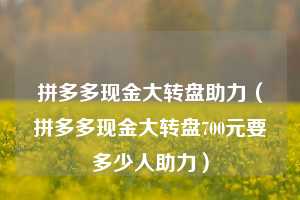 拼多多现金大转盘助力（拼多多现金大转盘700元要多少人助力）